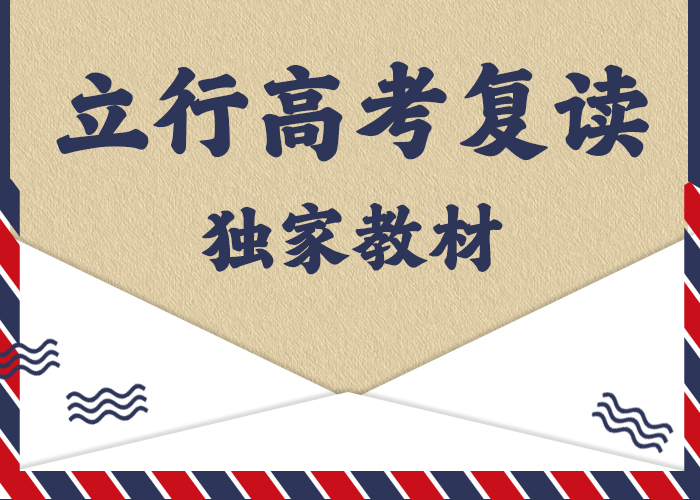 立行高考复读

独家教材